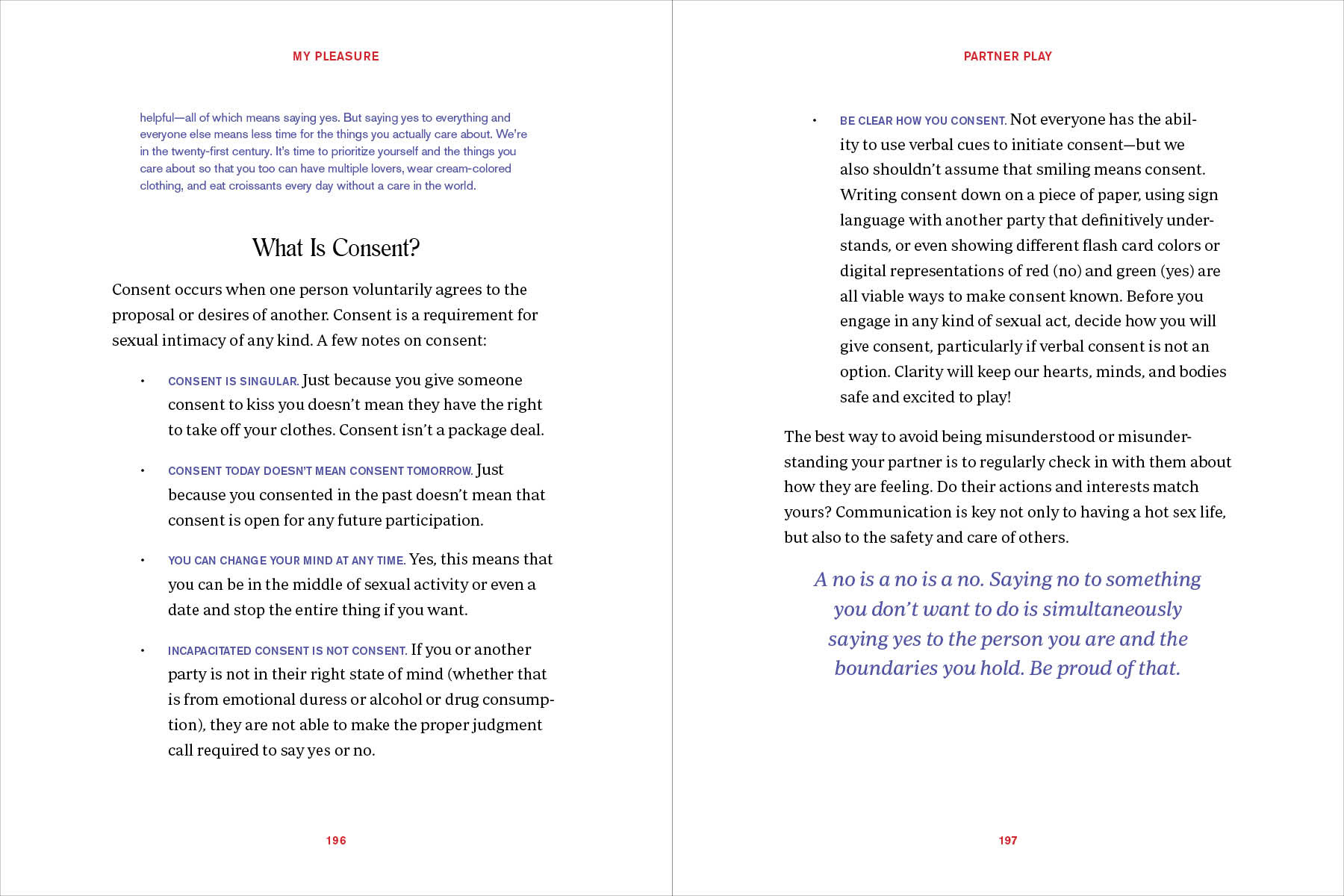 MY PLEASURE

helpful—all of which means saying yes. But saying yes to everything and everyone else means less time for the things you actually care about. We're in the twenty-first century. It's time to prioritize yourself and the things you care about so that you too can have multiple lovers, wear cream-colored clothing, and eat croissants every day without a care in the world.

What Is Consent?

Consent occurs when one person voluntarily agrees to the proposal or desires of another. Consent is a requirement for sexual intimacy of any kind. A few notes on consent:

• CONSENT IS SINGULAR. Just because you give someone consent to kiss you doesn't mean they have the right to take off your clothes. Consent isn't a package deal.

• CONSENT TODAY DOESN'T MEAN CONSENT TOMORROW. Just because you consented in the past doesn't mean that consent is open for any future participation.

• YOU CAN CHANGE YOUR MIND AT ANY TIME. Yes, this means that you can be in the middle of sexual activity or even a date and stop the entire thing if you want.

• INCAPACITATED CONSENT IS NOT CONSENT. If you or another party is not in their right state of mind (whether that is from emotional duress or alcohol or drug consumption), they are not able to make the proper judgment call required to say yes or no.

196

PARTNER PLAY

• BE CLEAR HOW YOU CONSENT. Not everyone has the ability to use verbal cues to initiate consent—but we also shouldn't assume that smiling means consent. Writing consent down on a piece of paper, using sign language with another party that definitively understands, or even showing different flash card colors or digital representations of red (no) and green (yes) are all viable ways to make consent known. Before you engage in any kind of sexual act, decide how you will give consent, particularly if verbal consent is not an option. Clarity will keep our hearts, minds, and bodies safe and excited to play!

The best way to avoid being misunderstood or misunderstanding your partner is to regularly check in with them about how they are feeling. Do their actions and interests match yours? Communication is key not only to having a hot sex life, but also to the safety and care of others.

A no is a no is a no. Saying no to something you don't want to do is simultaneously saying yes to the person you are and the boundaries you hold. Be proud of that.

197